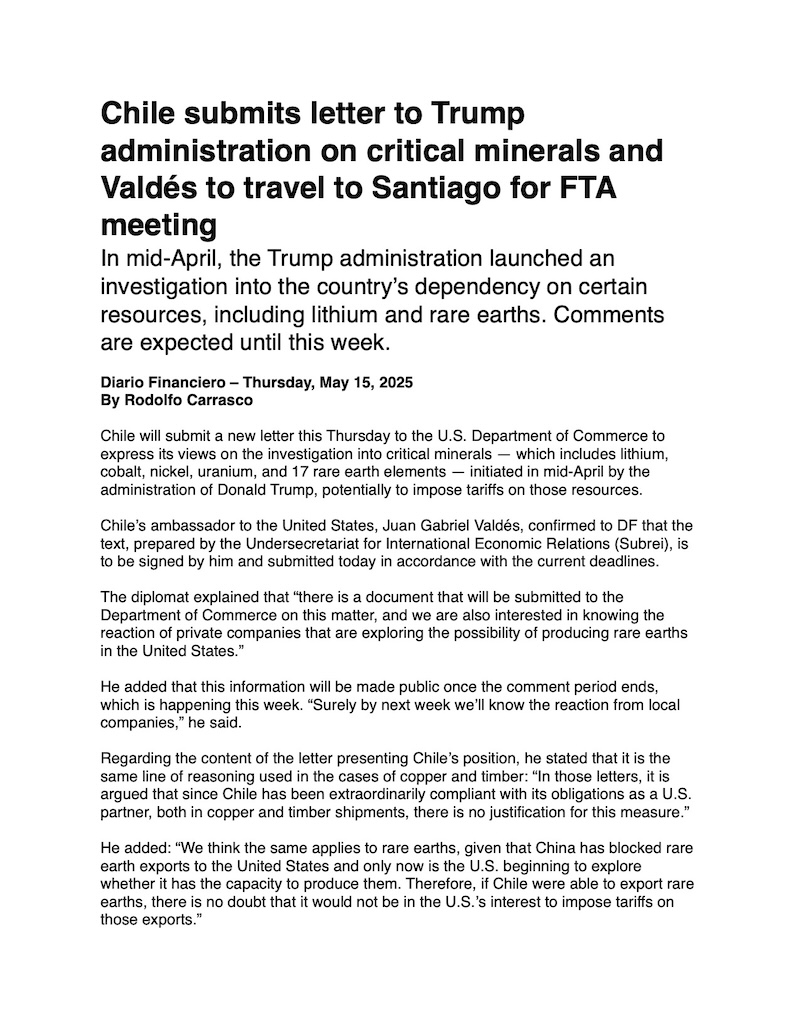 Chile submits letter to Trump administration on critical minerals and Valdés to travel to Santiago for FTA meeting

In mid-April, the Trump administration launched an investigation into the country's dependency on certain resources, including lithium and rare earths. Comments are expected until this week.

Diario Financiero – Thursday, May 15, 2025
By Rodolfo Carrasco

Chile will submit a new letter this Thursday to the U.S. Department of Commerce to express its views on the investigation into critical minerals — which includes lithium, cobalt, nickel, uranium, and 17 rare earth elements — initiated in mid-April by the administration of Donald Trump, potentially to impose tariffs on those resources.

Chile's ambassador to the United States, Juan Gabriel Valdés, confirmed to DF that the text, prepared by the Undersecretariat for International Economic Relations (Subrei), is to be signed by him and submitted today in accordance with the current deadlines.

The diplomat explained that "there is a document that will be submitted to the Department of Commerce on this matter, and we are also interested in knowing the reaction of private companies that are exploring the possibility of producing rare earths in the United States."

He added that this information will be made public once the comment period ends, which is happening this week. "Surely by next week we'll know the reaction from local companies," he said.

Regarding the content of the letter presenting Chile's position, he stated that it is the same line of reasoning used in the cases of copper and timber: "In those letters, it is argued that since Chile has been extraordinarily compliant with its obligations as a U.S. partner, both in copper and timber shipments, there is no justification for this measure."

He added: "We think the same applies to rare earths, given that China has blocked rare earth exports to the United States and only now is the U.S. beginning to explore whether it has the capacity to produce them. Therefore, if Chile were able to export rare earths, there is no doubt that it would not be in the U.S.'s interest to impose tariffs on those exports."